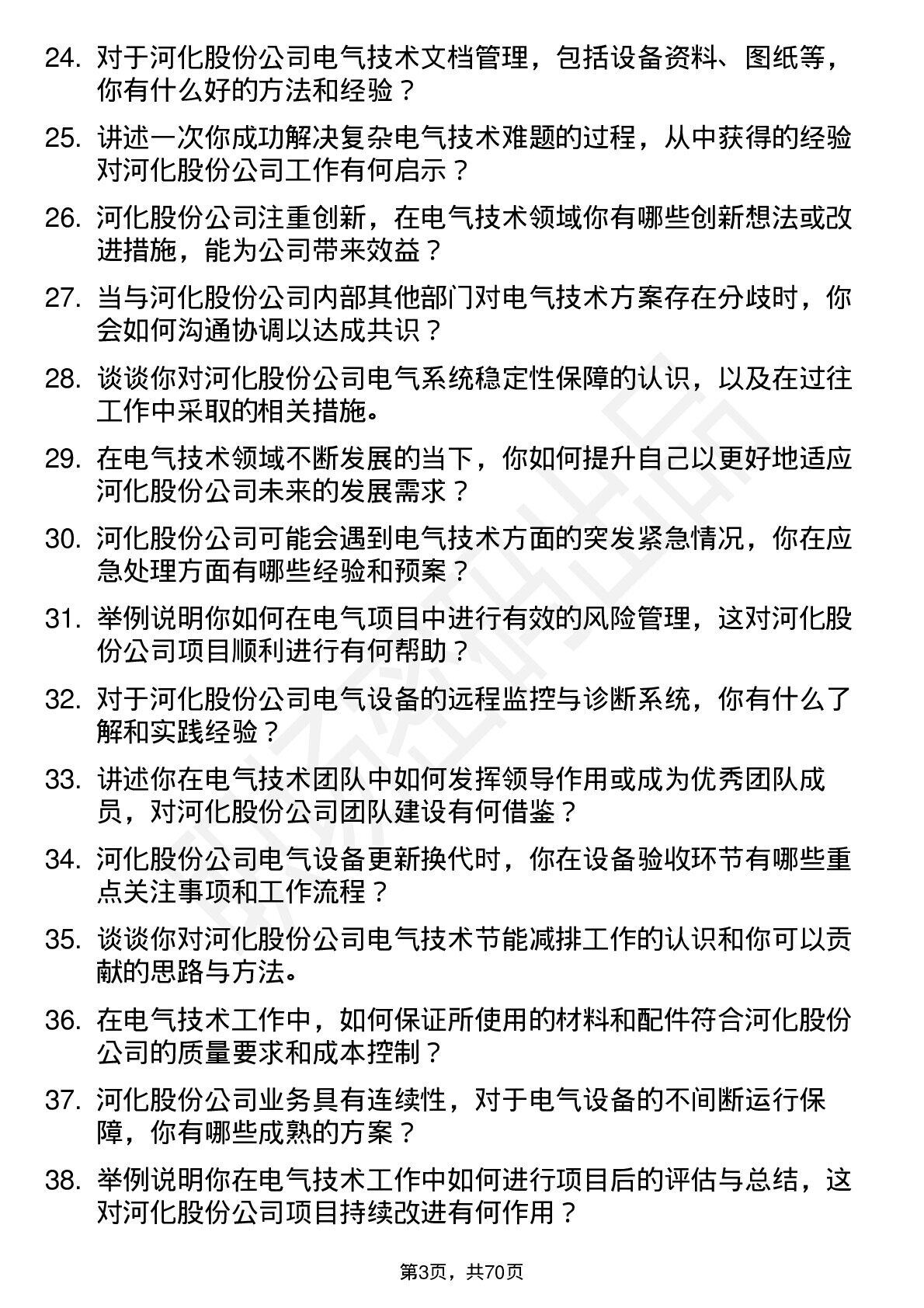 24. 对于河化股份公司电气技术文档管理，包括设备资料、图纸等，你有什么好的方法和经验？

25. 讲述一次你成功解决复杂电气技术难题的过程，从中获得的经验对河化股份公司工作有何启示？

26. 河化股份公司注重创新，在电气技术领域你有哪些创新想法或改进措施，能为公司带来效益？

27. 当与河化股份公司内部其他部门对电气技术方案存在分歧时，你会如何沟通协调以达成共识？

28. 谈谈你对河化股份公司电气系统稳定性保障的认识，以及在过往工作中采取的相关措施。

29. 在电气技术领域不断发展的当下，你如何提升自己以更好地适应河化股份公司未来的发展需求？

30. 河化股份公司可能会遇到电气技术方面的突发紧急情况，你在应急处理方面有哪些经验和预案？

31. 举例说明你如何在电气项目中进行有效的风险管理，这对河化股份公司项目顺利进行有何帮助？

32. 对于河化股份公司电气设备的远程监控与诊断系统，你有什么了解和实践经验？

33. 讲述你在电气技术团队中如何发挥领导作用或成为优秀团队成员，对河化股份公司团队建设有何借鉴？

34. 河化股份公司电气设备更新换代时，你在设备验收环节有哪些重点关注事项和工作流程？

35. 谈谈你对河化股份公司电气技术节能减排工作的认识和你可以贡献的思路与方法。

36. 在电气技术工作中，如何保证所使用的材料和配件符合河化股份公司的质量要求和成本控制？

37. 河化股份公司业务具有连续性，对于电气设备的不间断运行保障，你有哪些成熟的方案？

38. 举例说明你在电气技术工作中如何进行项目后的评估与总结，这对河化股份公司项目持续改进有何作用？

第3页，共70页